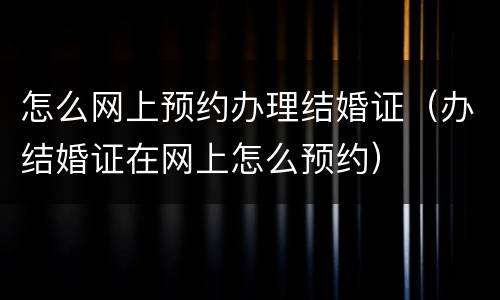 怎么网上预约办理结婚证（办结婚证在网上怎么预约）